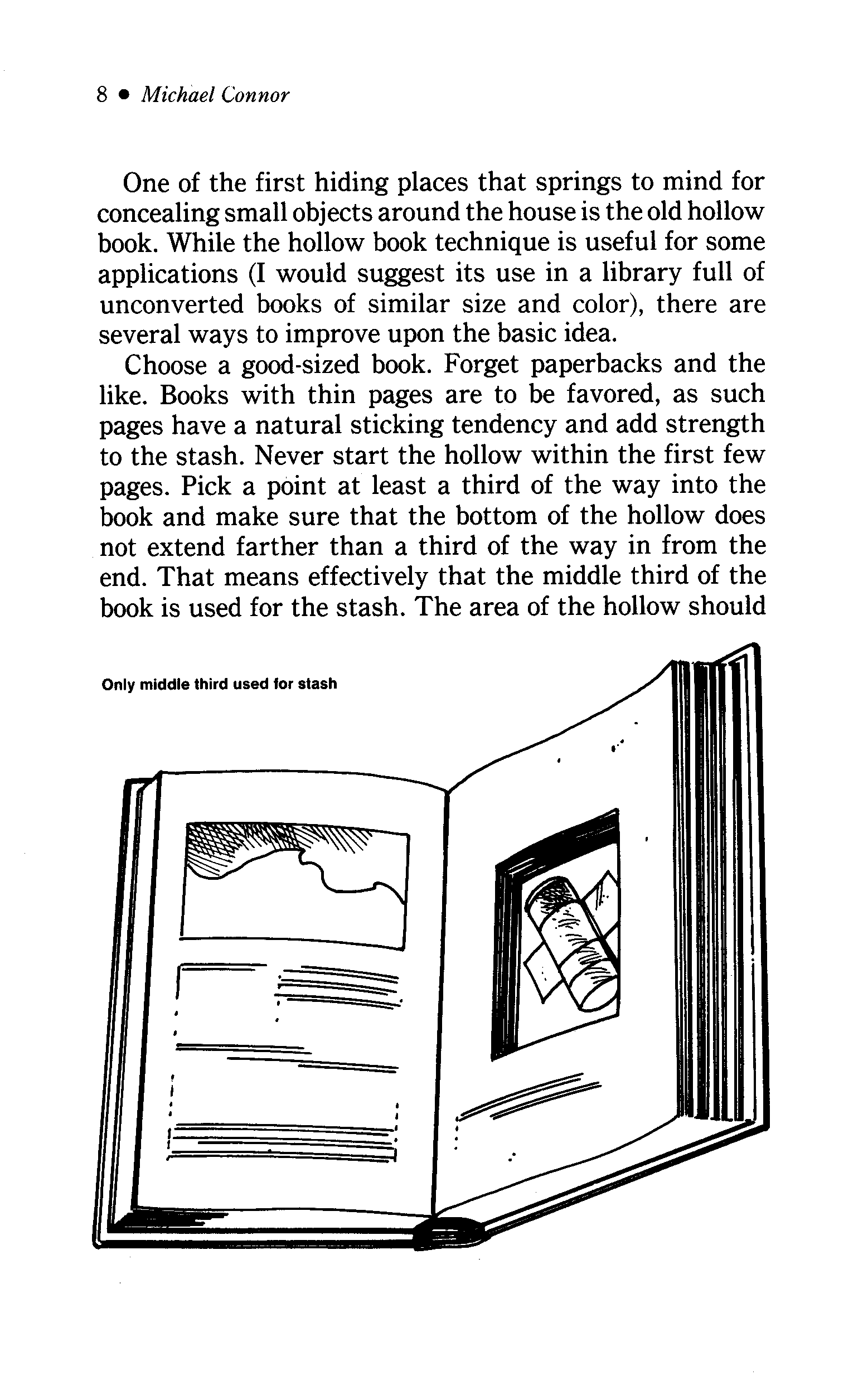 8 • Michael Connor

One of the first hiding places that springs to mind for concealing small objects around the house is the old hollow book. While the hollow book technique is useful for some applications (I would suggest its use in a library full of unconverted books of similar size and color), there are several ways to improve upon the basic idea.

Choose a good-sized book. Forget paperbacks and the like. Books with thin pages are to be favored, as such pages have a natural sticking tendency and add strength to the stash. Never start the hollow within the first few pages. Pick a point at least a third of the way into the book and make sure that the bottom of the hollow does not extend farther than a third of the way in from the end. That means effectively that the middle third of the book is used for the stash. The area of the hollow should

Only middle third used for stash